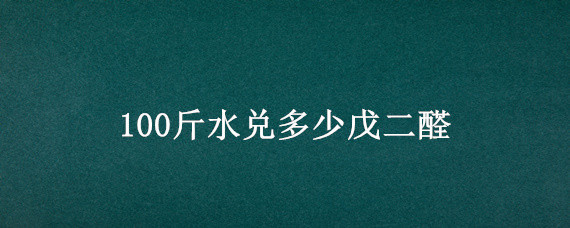 100斤水兑多少戊二醛